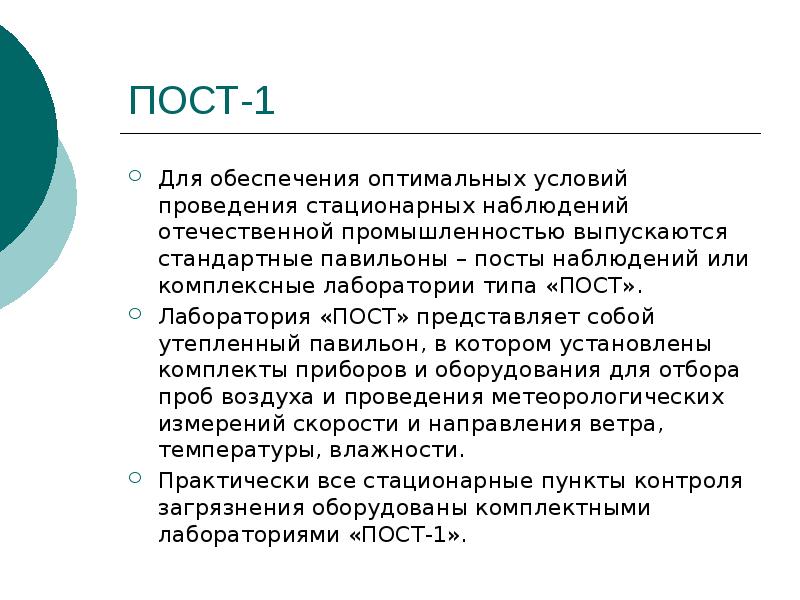 ПОСТ-1

Для обеспечения оптимальных условий проведения стационарных наблюдений отечественной промышленностью выпускаются стандартные павильоны – посты наблюдений или комплексные лаборатории типа «ПОСТ».

Лаборатория «ПОСТ» представляет собой утепленный павильон, в котором установлены комплекты приборов и оборудования для отбора проб воздуха и проведения метеорологических измерений скорости и направления ветра, температуры, влажности.

Практически все стационарные пункты контроля загрязнения оборудованы комплектными лабораториями «ПОСТ-1».